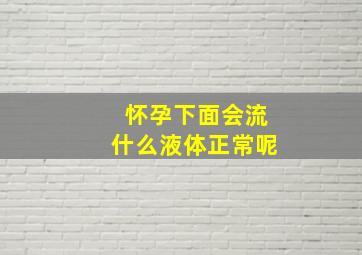 怀孕下面会流
什么液体正常呢